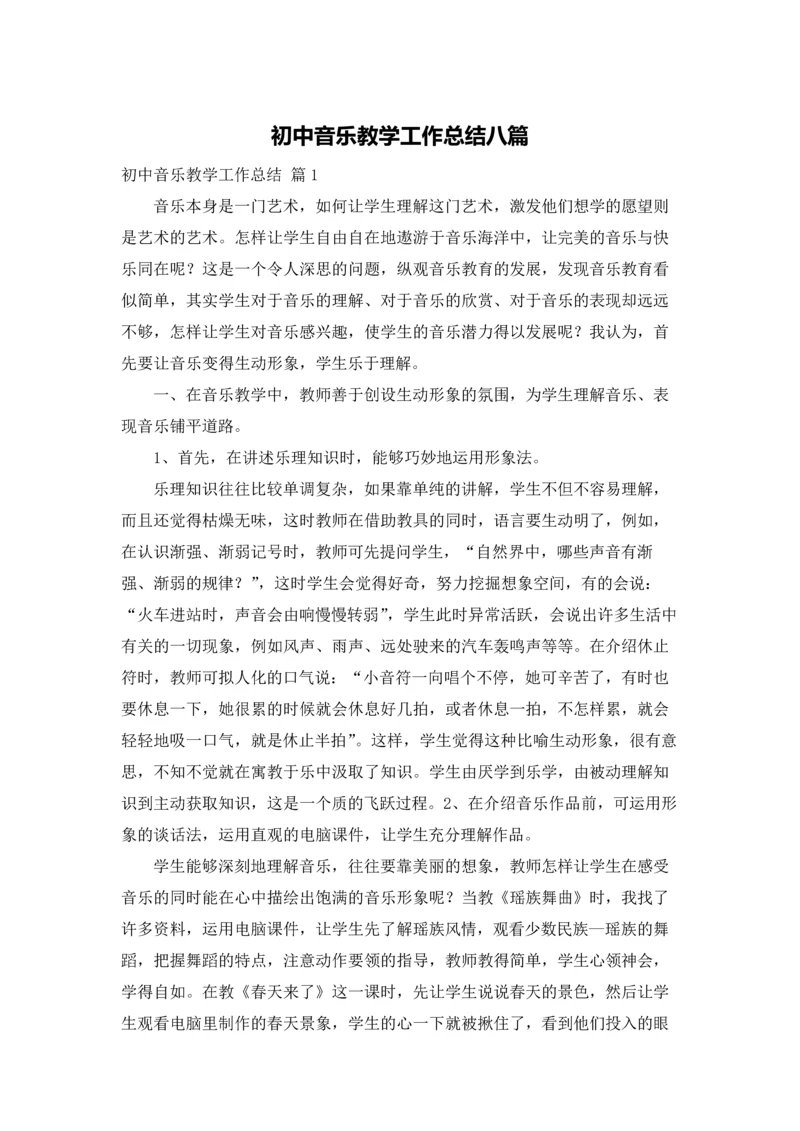 初中音乐教学工作总结八篇

初中音乐教学工作总结 篇1

音乐本身是一门艺术，如何让学生理解这门艺术，激发他们想学的愿望则是艺术的艺术。怎样让学生自由自在地遨游于音乐海洋中，让完美的音乐与快乐同在呢？这是一个令人深思的问题，纵观音乐教育的发展，发现音乐教育看似简单，其实学生对于音乐的理解、对于音乐的欣赏、对于音乐的表现却远远不够，怎样让学生对音乐感兴趣，使学生的音乐潜力得以发展呢？我认为，首先要让音乐变得生动形象，学生乐于理解。

一、在音乐教学中，教师善于创设生动形象的氛围，为学生理解音乐、表现音乐铺平道路。

1、首先，在讲述乐理知识时，能够巧妙地运用形象法。

乐理知识往往比较单调复杂，如果靠单纯的讲解，学生不但不容易理解，而且还觉得枯燥无味，这时教师在借助教具的同时，语言要生动明了，例如，在认识渐强、渐弱记号时，教师可先提问学生，“自然界中，哪些声音有渐强、渐弱的规律？”，这时学生会觉得好奇，努力挖掘想象空间，有的会说：“火车进站时，声音会由响慢慢转弱”，学生此时异常活跃，会说出许多生活中有关的一切现象，例如风声、雨声、远处驶来的汽车轰鸣声等等。在介绍休止符时，教师可拟人化的口气说：“小音符一向唱个不停，她可辛苦了，有时也要休息一下，她很累的时候就会休息好几拍，或者休息一拍，不怎样累，就会轻轻地吸一口气，就是休止半拍”。这样，学生觉得这种比喻生动形象，很有意思，不知不觉就在寓教于乐中汲取了知识。学生由厌学到乐学，由被动理解知识到主动获取知识，这是一个质的飞跃过程。2、在介绍音乐作品前，可运用形象的谈话法，运用直观的电脑课件，让学生充分理解作品。

学生能够深刻地理解音乐，往往要靠美丽的想象，教师怎样让学生在感受音乐的同时能在心中描绘出饱满的音乐形象呢？当教《瑶族舞曲》时，我找了许多资料，运用电脑课件，让学生先了解瑶族风情，观看少数民族—瑶族的舞蹈，把握舞蹈的特点，注意动作要领的指导，教师教得简单，学生心领神会，学得自如。在教《春天来了》这一课时，先让学生说说春天的景色，然后让学生观看电脑里制作的春天景象，学生的心一下就被揪住了，看到他们投入的眼